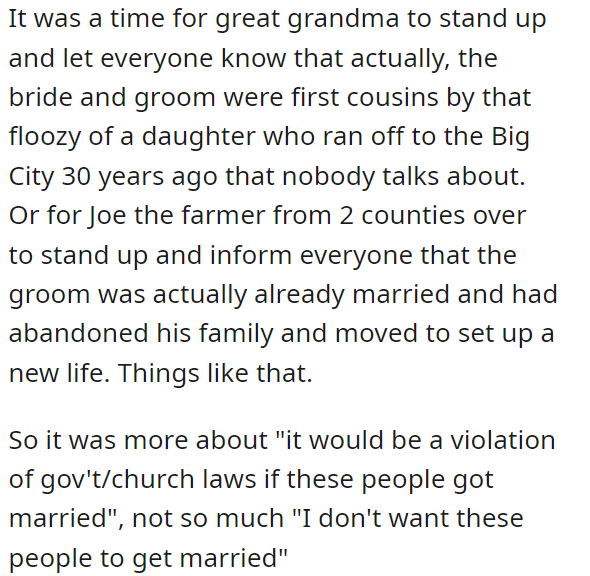 It was a time for great grandma to stand up and let everyone know that actually, the bride and groom were first cousins by that floozy of a daughter who ran off to the Big City 30 years ago that nobody talks about. Or for Joe the farmer from 2 counties over to stand up and inform everyone that the groom was actually already married and had abandoned his family and moved to set up a new life. Things like that.

So it was more about "it would be a violation of gov't/church laws if these people got married", not so much "I don't want these people to get married"